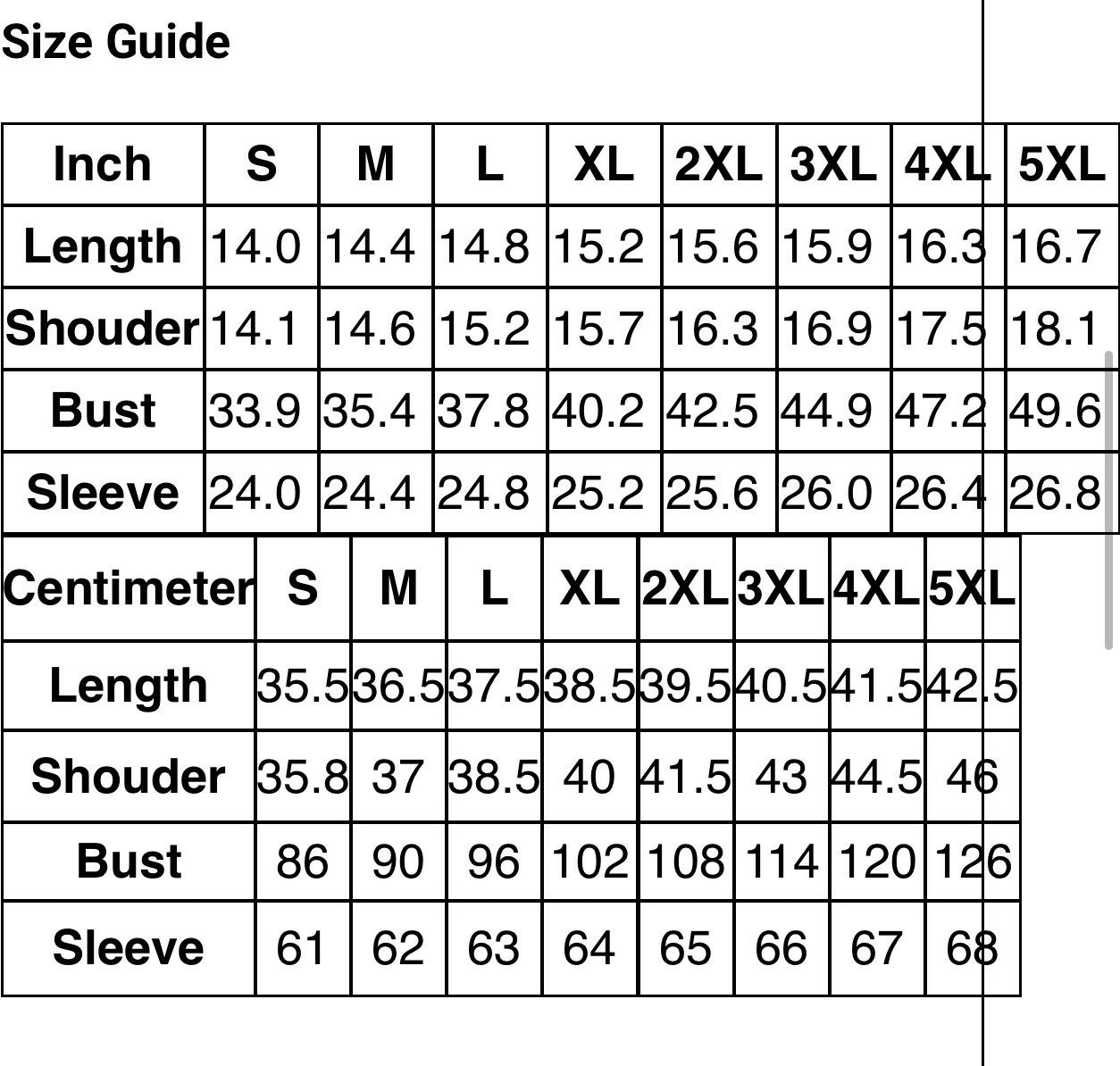 Size Guide

| Inch | S | M | L | XL | 2XL | 3XL | 4XL | 5XL |
|---|---|---|---|---|---|---|---|---|
| Length | 14.0 | 14.4 | 14.8 | 15.2 | 15.6 | 15.9 | 16.3 | 16.7 |
| Shouder | 14.1 | 14.6 | 15.2 | 15.7 | 16.3 | 16.9 | 17.5 | 18.1 |
| Bust | 33.9 | 35.4 | 37.8 | 40.2 | 42.5 | 44.9 | 47.2 | 49.6 |
| Sleeve | 24.0 | 24.4 | 24.8 | 25.2 | 25.6 | 26.0 | 26.4 | 26.8 |

| Centimeter | S | M | L | XL | 2XL | 3XL | 4XL | 5XL |
|---|---|---|---|---|---|---|---|---|
| Length | 35.5 | 36.5 | 37.5 | 38.5 | 39.5 | 40.5 | 41.5 | 42.5 |
| Shouder | 35.8 | 37 | 38.5 | 40 | 41.5 | 43 | 44.5 | 46 |
| Bust | 86 | 90 | 96 | 102 | 108 | 114 | 120 | 126 |
| Sleeve | 61 | 62 | 63 | 64 | 65 | 66 | 67 | 68 |